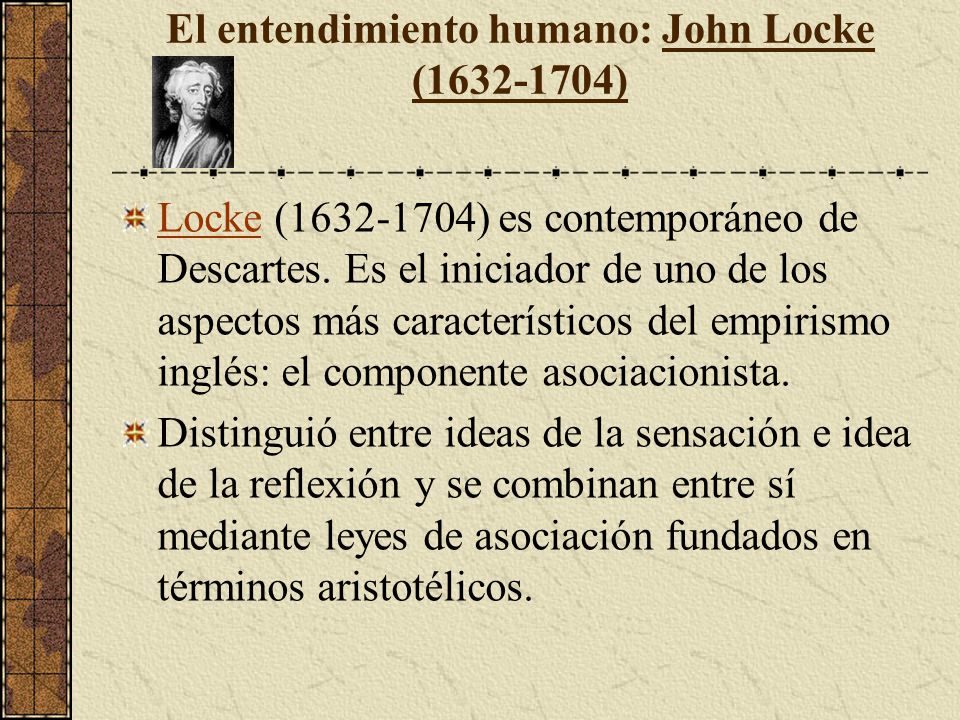 El entendimiento humano: John Locke (1632-1704)

Locke (1632-1704) es contemporáneo de Descartes. Es el iniciador de uno de los aspectos más característicos del empirismo inglés: el componente asociacionista.

Distinguió entre ideas de la sensación e idea de la reflexión y se combinan entre sí mediante leyes de asociación fundados en términos aristotélicos.